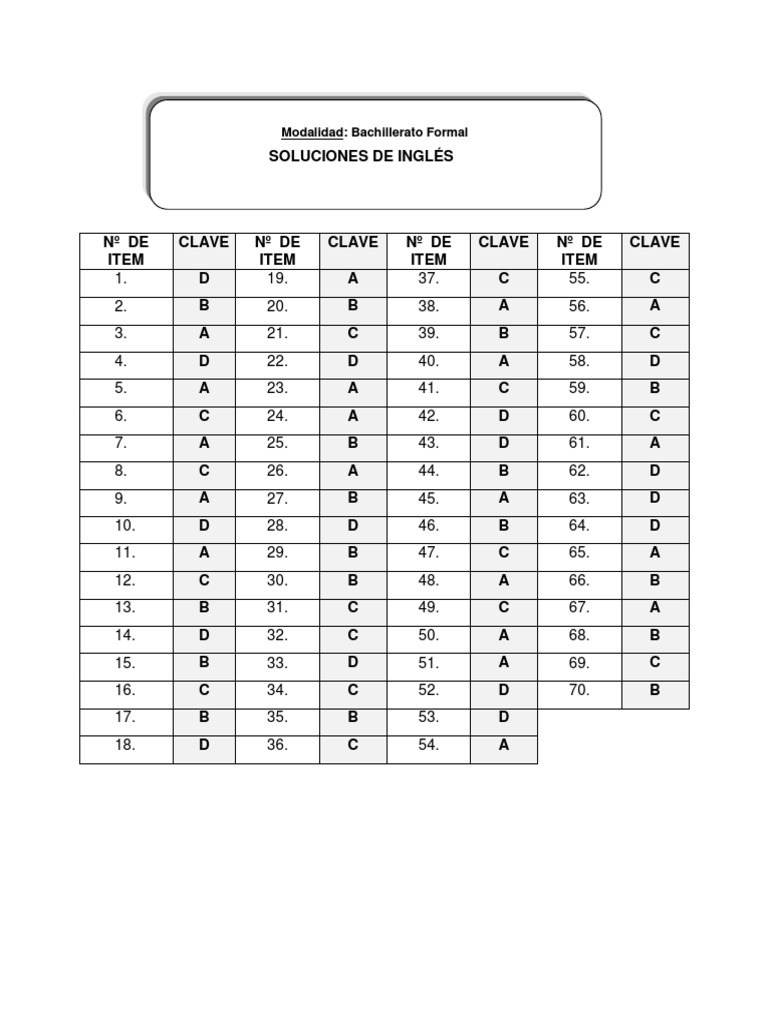 Modalidad: Bachillerato Formal

SOLUCIONES DE INGLÉS

| Nº DE ITEM | CLAVE | Nº DE ITEM | CLAVE | Nº DE ITEM | CLAVE | Nº DE ITEM | CLAVE |
|---|---|---|---|---|---|---|---|
| 1. | D | 19. | A | 37. | C | 55. | C |
| 2. | B | 20. | B | 38. | A | 56. | A |
| 3. | A | 21. | C | 39. | B | 57. | C |
| 4. | D | 22. | D | 40. | A | 58. | D |
| 5. | A | 23. | A | 41. | C | 59. | B |
| 6. | C | 24. | A | 42. | D | 60. | C |
| 7. | A | 25. | B | 43. | D | 61. | A |
| 8. | C | 26. | A | 44. | B | 62. | D |
| 9. | A | 27. | B | 45. | A | 63. | D |
| 10. | D | 28. | D | 46. | B | 64. | D |
| 11. | A | 29. | B | 47. | C | 65. | A |
| 12. | C | 30. | B | 48. | A | 66. | B |
| 13. | B | 31. | C | 49. | C | 67. | A |
| 14. | D | 32. | C | 50. | A | 68. | B |
| 15. | B | 33. | D | 51. | A | 69. | C |
| 16. | C | 34. | C | 52. | D | 70. | B |
| 17. | B | 35. | B | 53. | D | | |
| 18. | D | 36. | C | 54. | A | | |